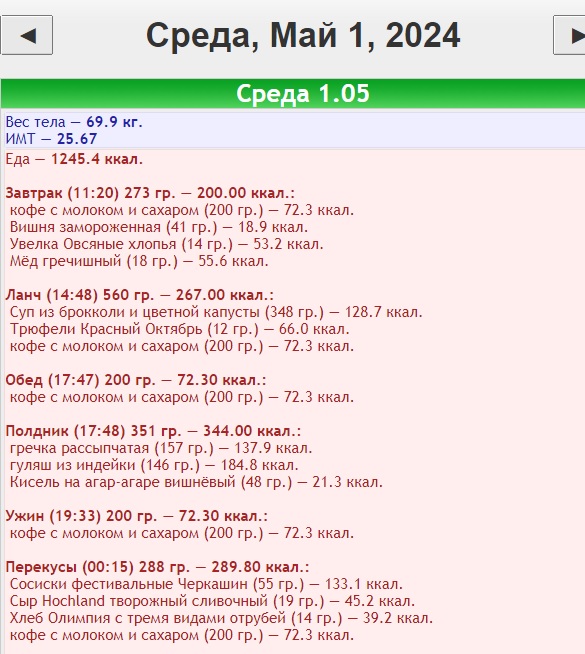 ◄ Среда, Май 1, 2024 ►

Среда 1.05

Вес тела — 69.9 кг.
ИМТ — 25.67

Еда — 1245.4 ккал.

Завтрак (11:20) 273 гр. — 200.00 ккал.:
кофе с молоком и сахаром (200 гр.) — 72.3 ккал.
Вишня замороженная (41 гр.) — 18.9 ккал.
Увелка Овсяные хлопья (14 гр.) — 53.2 ккал.
Мёд гречишный (18 гр.) — 55.6 ккал.

Ланч (14:48) 560 гр. — 267.00 ккал.:
Суп из брокколи и цветной капусты (348 гр.) — 128.7 ккал.
Трюфели Красный Октябрь (12 гр.) — 66.0 ккал.
кофе с молоком и сахаром (200 гр.) — 72.3 ккал.

Обед (17:47) 200 гр. — 72.30 ккал.:
кофе с молоком и сахаром (200 гр.) — 72.3 ккал.

Полдник (17:48) 351 гр. — 344.00 ккал.:
гречка рассыпчатая (157 гр.) — 137.9 ккал.
гуляш из индейки (146 гр.) — 184.8 ккал.
Кисель на агар-агаре вишнёвый (48 гр.) — 21.3 ккал.

Ужин (19:33) 200 гр. — 72.30 ккал.:
кофе с молоком и сахаром (200 гр.) — 72.3 ккал.

Перекусы (00:15) 288 гр. — 289.80 ккал.:
Сосиски фестивальные Черкашин (55 гр.) — 133.1 ккал.
Сыр Hochland творожный сливочный (19 гр.) — 45.2 ккал.
Хлеб Олимпия с тремя видами отрубей (14 гр.) — 39.2 ккал.
кофе с молоком и сахаром (200 гр.) — 72.3 ккал.